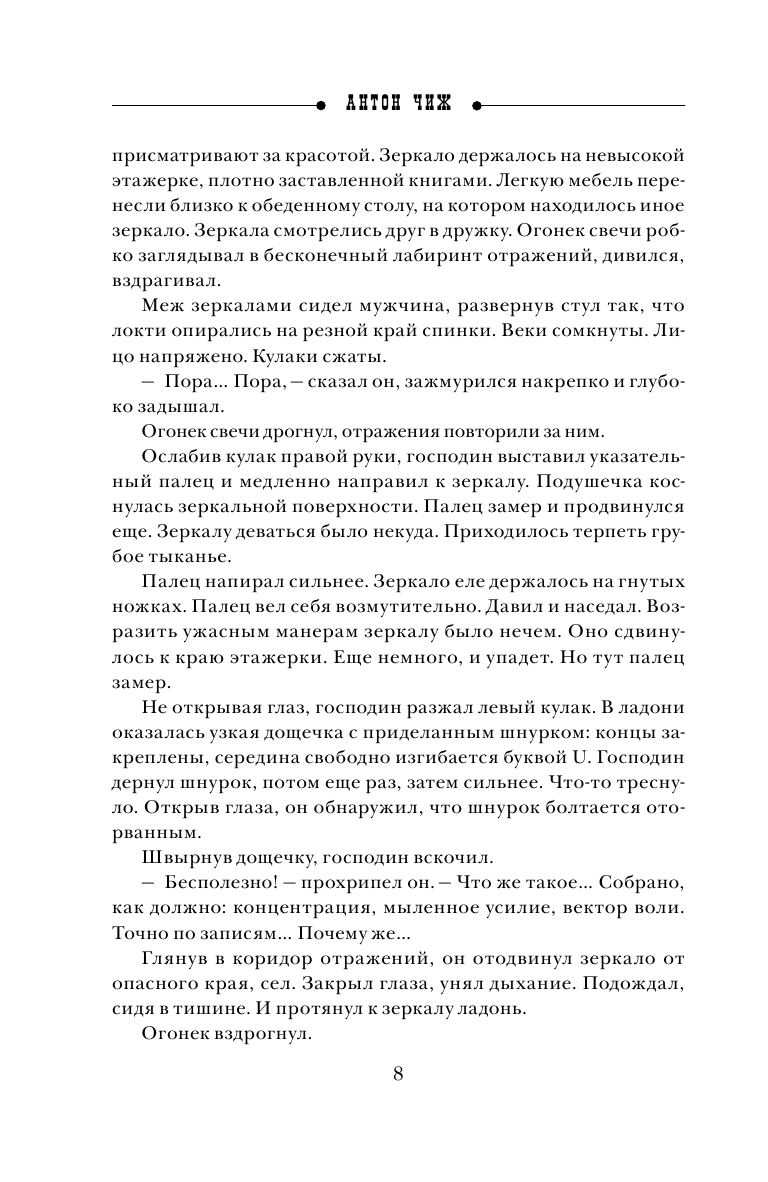 АНТОН ЧИЖ

присматривают за красотой. Зеркало держалось на невысокой этажерке, плотно заставленной книгами. Легкую мебель перенесли близко к обеденному столу, на котором находилось иное зеркало. Зеркала смотрелись друг в дружку. Огонек свечи робко заглядывал в бесконечный лабиринт отражений, дивился, вздрагивал.

Меж зеркалами сидел мужчина, развернув стул так, что локти опирались на резной край спинки. Веки сомкнуты. Лицо напряжено. Кулаки сжаты.

— Пора... Пора, — сказал он, зажмурился накрепко и глубоко задышал.

Огонек свечи дрогнул, отражения повторили за ним.

Ослабив кулак правой руки, господин выставил указательный палец и медленно направил к зеркалу. Подушечка коснулась зеркальной поверхности. Палец замер и продвинулся еще. Зеркалу деваться было некуда. Приходилось терпеть грубое тыканье.

Палец напирал сильнее. Зеркало еле держалось на гнутых ножках. Палец вел себя возмутительно. Давил и наседал. Возразить ужасным манерам зеркалу было нечем. Оно сдвинулось к краю этажерки. Еще немного, и упадет. Но тут палец замер.

Не открывая глаз, господин разжал левый кулак. В ладони оказалась узкая дощечка с приделанным шнурком: концы закреплены, середина свободно изгибается буквой U. Господин дернул шнурок, потом еще раз, затем сильнее. Что-то треснуло. Открыв глаза, он обнаружил, что шнурок болтается оторванным.

Швырнув дощечку, господин вскочил.

— Бесполезно! — прохрипел он. — Что же такое... Собрано, как должно: концентрация, мыленное усилие, вектор воли. Точно по записям... Почему же...

Глянув в коридор отражений, он отодвинул зеркало от опасного края, сел. Закрыл глаза, унял дыхание. Подождал, сидя в тишине. И протянул к зеркалу ладонь.

Огонек вздрогнул.

8